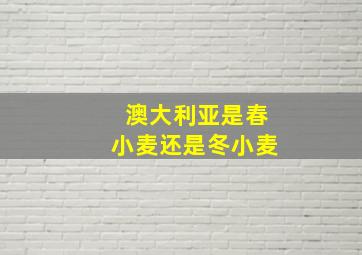 澳大利亚是春小麦还是冬小麦